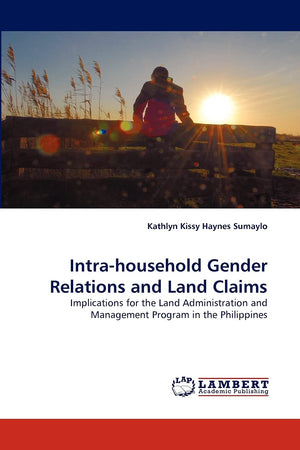 Kathlyn Kissy Haynes Sumaylo

Intra-household Gender Relations and Land Claims

Implications for the Land Administration and Management Program in the Philippines

LAP LAMBERT Academic Publishing